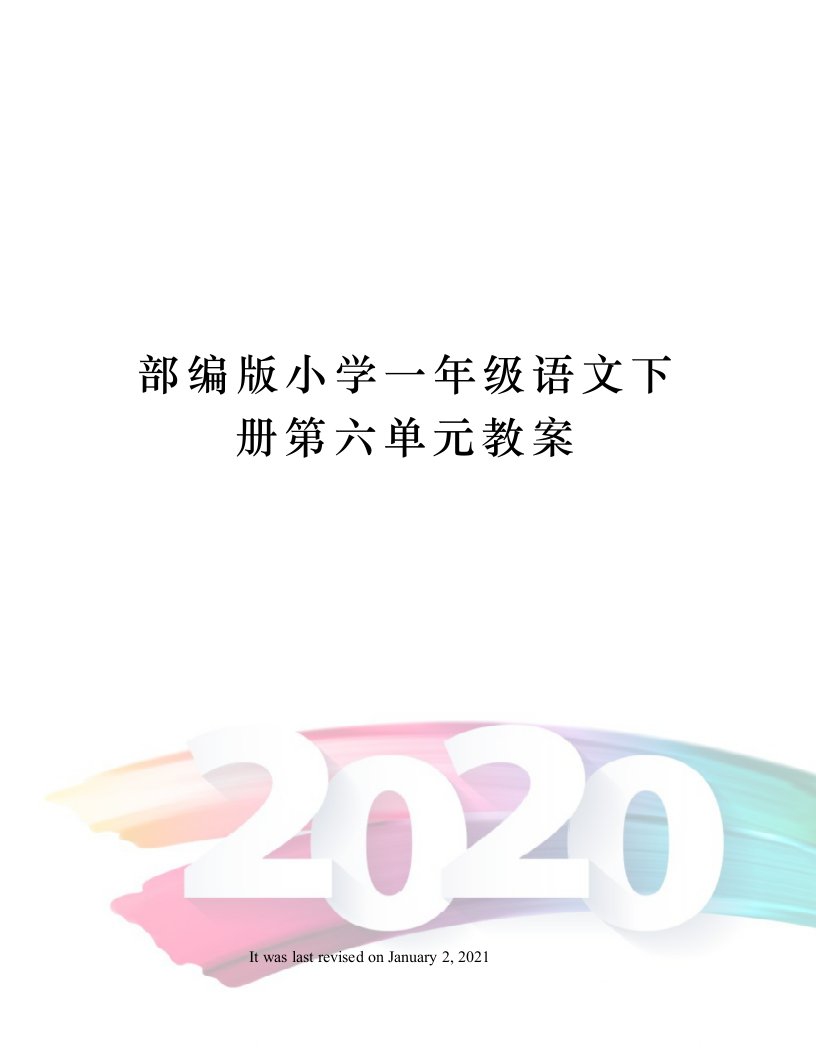 部编版小学一年级语文下册第六单元教案

2020

It was last revised on January 2, 2021